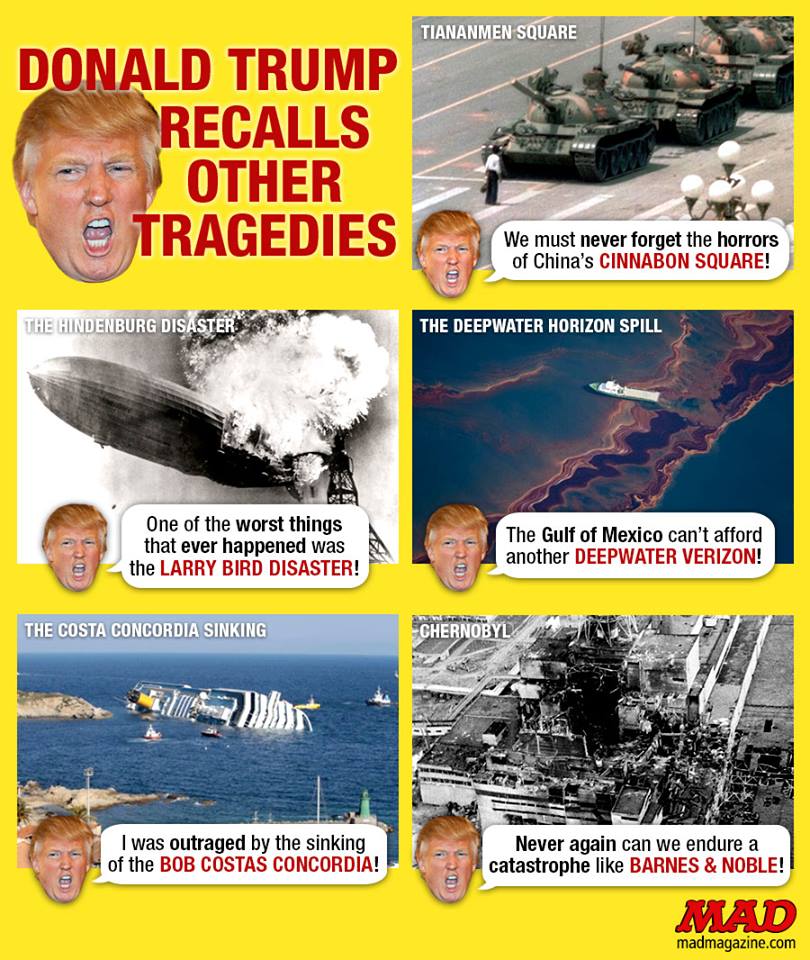 DONALD TRUMP RECALLS OTHER TRAGEDIES

TIANANMEN SQUARE

We must never forget the horrors of China's CINNABON SQUARE!

THE HINDENBURG DISASTER

One of the worst things that ever happened was the LARRY BIRD DISASTER!

THE DEEPWATER HORIZON SPILL

The Gulf of Mexico can't afford another DEEPWATER VERIZON!

THE COSTA CONCORDIA SINKING

I was outraged by the sinking of the BOB COSTAS CONCORDIA!

CHERNOBYL

Never again can we endure a catastrophe like BARNES & NOBLE!

MAD
madmagazine.com